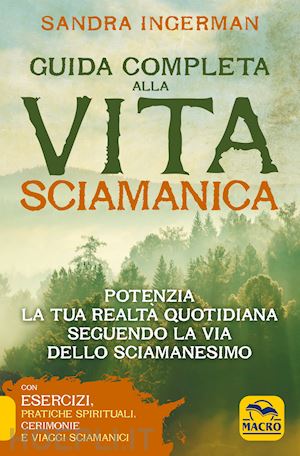 SANDRA INGERMAN

GUIDA COMPLETA
ALLA
VITA
SCIAMANICA

POTENZIA
LA TUA REALTÀ QUOTIDIANA
SEGUENDO LA VIA
DELLO SCIAMANESIMO

CON
ESERCIZI,
PRATICHE SPIRITUALI,
CERIMONIE
E VIAGGI SCIAMANICI

MACRO